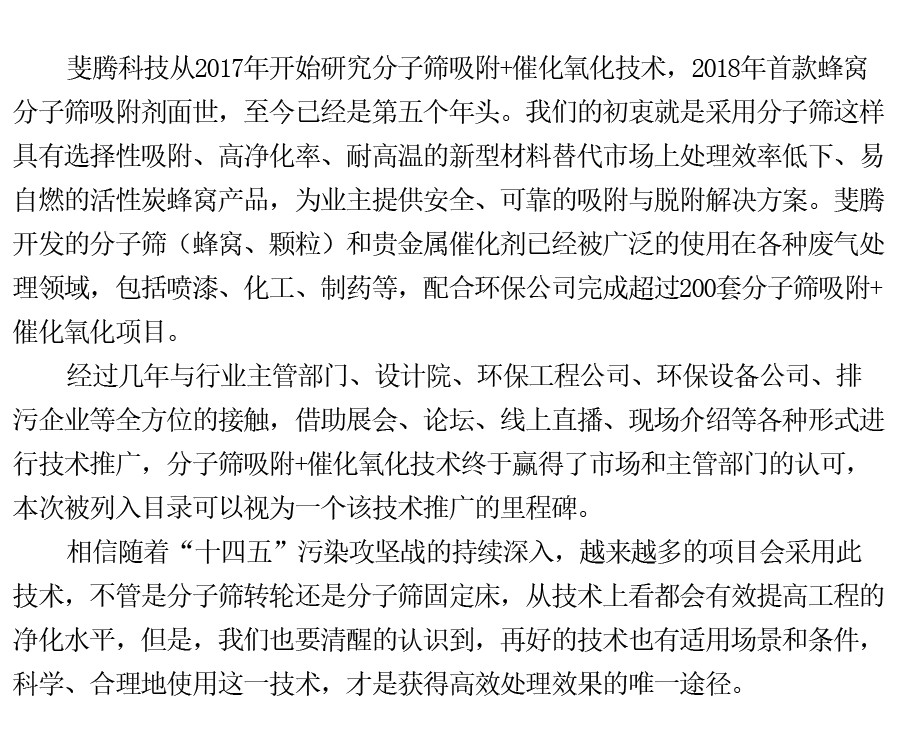 斐腾科技从2017年开始研究分子筛吸附+催化氧化技术，2018年首款蜂窝分子筛吸附剂面世，至今已经是第五个年头。我们的初衷就是采用分子筛这样具有选择性吸附、高净化率、耐高温的新型材料替代市场上处理效率低下、易自燃的活性炭蜂窝产品，为业主提供安全、可靠的吸附与脱附解决方案。斐腾开发的分子筛（蜂窝、颗粒）和贵金属催化剂已经被广泛的使用在各种废气处理领域，包括喷漆、化工、制药等，配合环保公司完成超过200套分子筛吸附+催化氧化项目。

经过几年与行业主管部门、设计院、环保工程公司、环保设备公司、排污企业等全方位的接触，借助展会、论坛、线上直播、现场介绍等各种形式进行技术推广，分子筛吸附+催化氧化技术终于赢得了市场和主管部门的认可，本次被列入目录可以视为一个该技术推广的里程碑。

相信随着“十四五”污染攻坚战的持续深入，越来越多的项目会采用此技术，不管是分子筛转轮还是分子筛固定床，从技术上看都会有效提高工程的净化水平，但是，我们也要清醒的认识到，再好的技术也有适用场景和条件，科学、合理地使用这一技术，才是获得高效处理效果的唯一途径。